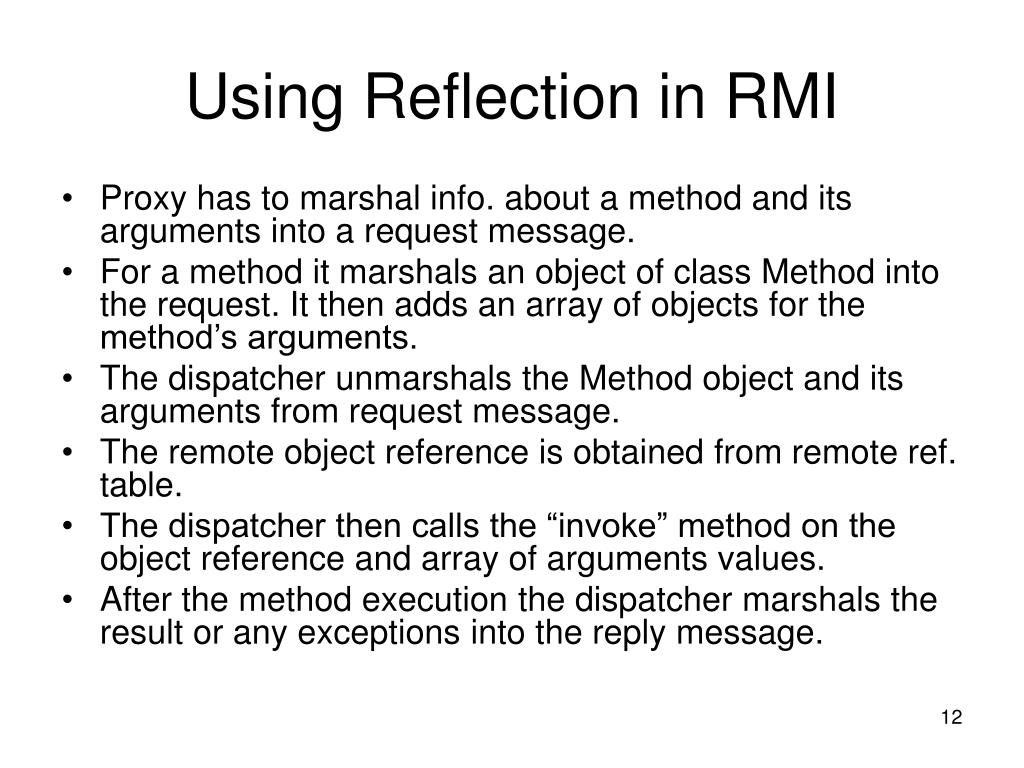 Using Reflection in RMI

• Proxy has to marshal info. about a method and its arguments into a request message.
• For a method it marshals an object of class Method into the request. It then adds an array of objects for the method’s arguments.
• The dispatcher unmarshals the Method object and its arguments from request message.
• The remote object reference is obtained from remote ref. table.
• The dispatcher then calls the “invoke” method on the object reference and array of arguments values.
• After the method execution the dispatcher marshals the result or any exceptions into the reply message.

12